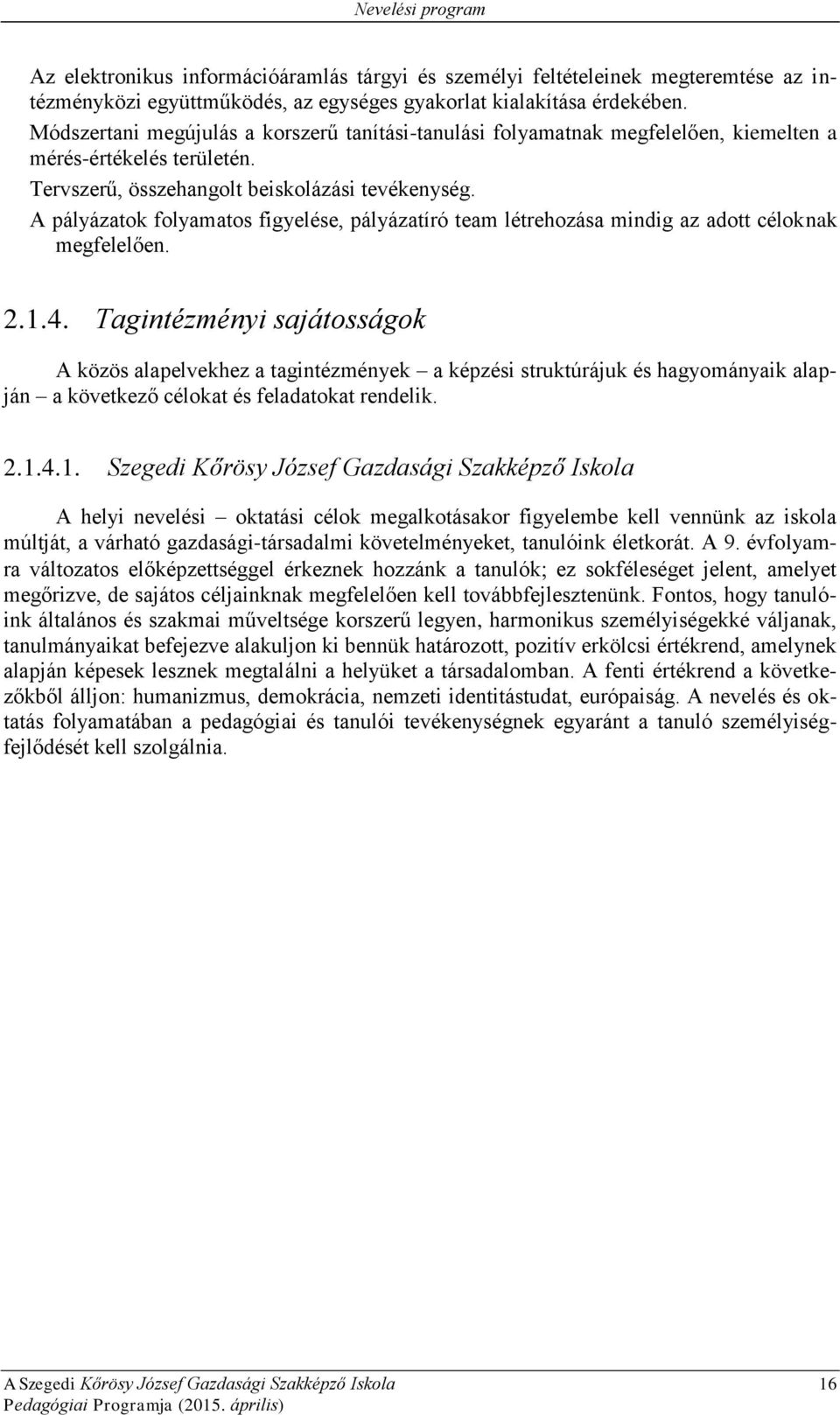 Nevelési program

Az elektronikus információáramlás tárgyi és személyi feltételeinek megteremtése az intézményközi együttműködés, az egységes gyakorlat kialakítása érdekében.

Módszertani megújulás a korszerű tanítási-tanulási folyamatnak megfelelően, kiemelten a mérés-értékelés területén.

Tervszerű, összehangolt beiskolázási tevékenység.

A pályázatok folyamatos figyelése, pályázatíró team létrehozása mindig az adott céloknak megfelelően.

2.1.4. Tagintézményi sajátosságok

A közös alapelvekhez a tagintézmények – a képzési struktúrájuk és hagyományaik alapján – a következő célokat és feladatokat rendelik.

2.1.4.1. Szegedi Kőrösy József Gazdasági Szakképző Iskola

A helyi nevelési – oktatási célok megalkotásakor figyelembe kell vennünk az iskola múltját, a várható gazdasági-társadalmi követelményeket, tanulóink életkorát. A 9. évfolyamra változatos előképzettséggel érkeznek hozzánk a tanulók; ez sokféleséget jelent, amelyet megőrizve, de sajátos céljainknak megfelelően kell továbbfejlesztenünk. Fontos, hogy tanulóink általános és szakmai műveltsége korszerű legyen, harmonikus személyiségekké váljanak, tanulmányaikat befejezve alakuljon ki bennük határozott, pozitív erkölcsi értékrend, amelynek alapján képesek lesznek megtalálni a helyüket a társadalomban. A fenti értékrend a következőkből álljon: humanizmus, demokrácia, nemzeti identitástudat, európaiság. A nevelés és oktatás folyamatában a pedagógiai és tanulói tevékenységnek egyaránt a tanuló személyiségfejlődését kell szolgálnia.

A Szegedi Kőrösy József Gazdasági Szakképző Iskola
Pedagógiai Programja (2015. április)

16